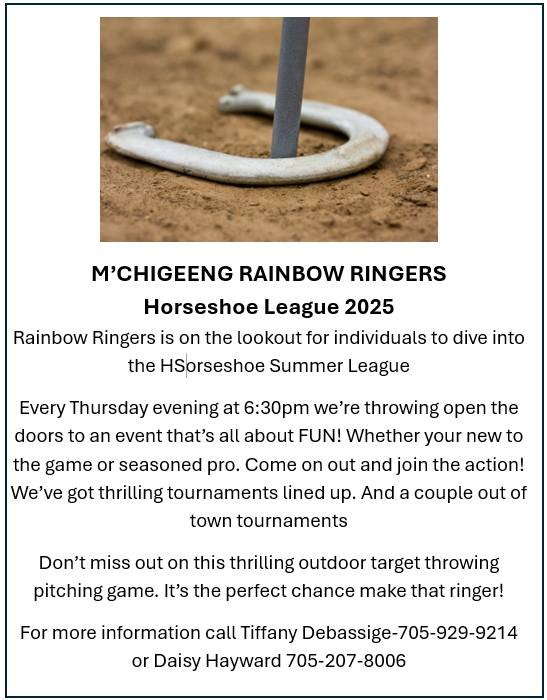 M’CHIGEENG RAINBOW RINGERS
Horseshoe League 2025

Rainbow Ringers is on the lookout for individuals to dive into the HSorseshoe Summer League

Every Thursday evening at 6:30pm we’re throwing open the doors to an event that’s all about FUN! Whether your new to the game or seasoned pro. Come on out and join the action! We’ve got thrilling tournaments lined up. And a couple out of town tournaments

Don’t miss out on this thrilling outdoor target throwing pitching game. It’s the perfect chance make that ringer!

For more information call Tiffany Debassige-705-929-9214 or Daisy Hayward 705-207-8006